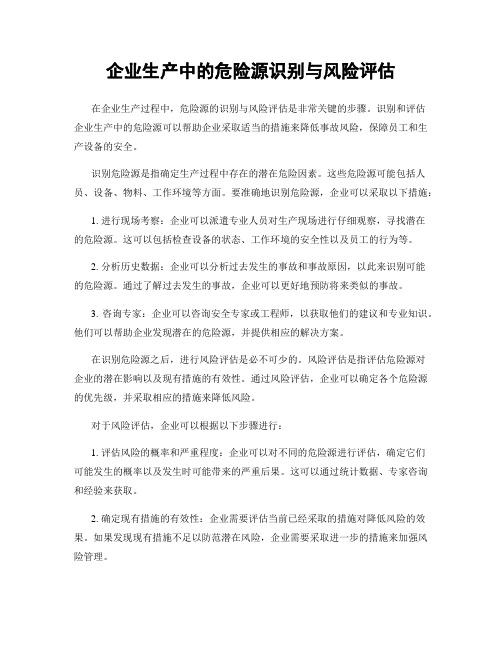 企业生产中的危险源识别与风险评估

在企业生产过程中，危险源的识别与风险评估是非常关键的步骤。识别和评估企业生产中的危险源可以帮助企业采取适当的措施来降低事故风险，保障员工和生产设备的安全。

识别危险源是指确定生产过程中存在的潜在危险因素。这些危险源可能包括人员、设备、物料、工作环境等方面。要准确地识别危险源，企业可以采取以下措施：

1. 进行现场考察：企业可以派遣专业人员对生产现场进行仔细观察，寻找潜在的危险源。这可以包括检查设备的状态、工作环境的安全性以及员工的行为等。

2. 分析历史数据：企业可以分析过去发生的事故和事故原因，以此来识别可能的危险源。通过了解过去发生的事故，企业可以更好地预防将来类似的事故。

3. 咨询专家：企业可以咨询安全专家或工程师，以获取他们的建议和专业知识。他们可以帮助企业发现潜在的危险源，并提供相应的解决方案。

在识别危险源之后，进行风险评估是必不可少的。风险评估是指评估危险源对企业的潜在影响以及现有措施的有效性。通过风险评估，企业可以确定各个危险源的优先级，并采取相应的措施来降低风险。

对于风险评估，企业可以根据以下步骤进行：

1. 评估风险的概率和严重程度：企业可以对不同的危险源进行评估，确定它们可能发生的概率以及发生时可能带来的严重后果。这可以通过统计数据、专家咨询和经验来获取。

2. 确定现有措施的有效性：企业需要评估当前已经采取的措施对降低风险的效果。如果发现现有措施不足以防范潜在风险，企业需要采取进一步的措施来加强风险管理。